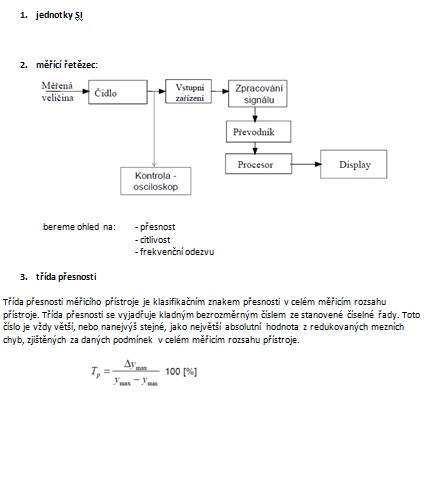 1. jednotky SI

2. měřící řetězec:

Měřená veličina

Čidlo

Vstupní zařízení

Zpracování signálu

Převodník

Procesor

Display

Kontrola - osciloskop

bereme ohled na: - přesnost
- citlivost
- frekvenční odezvu

3. třída přesnosti

Třída přesnosti měřicího přístroje je klasifikačním znakem přesnosti v celém měřicím rozsahu přístroje. Třída přesnosti se vyjadřuje kladným bezrozměrným číslem ze stanovené číselné řady. Toto číslo je vždy větší, nebo nanejvýš stejné, jako největší absolutní hodnota z redukovaných mezních chyb, zjištěných za daných podmínek v celém měřicím rozsahu přístroje.

$T_p = \frac{\Delta y_{max}}{y_{max} - y_{min}}$ 100 [%]